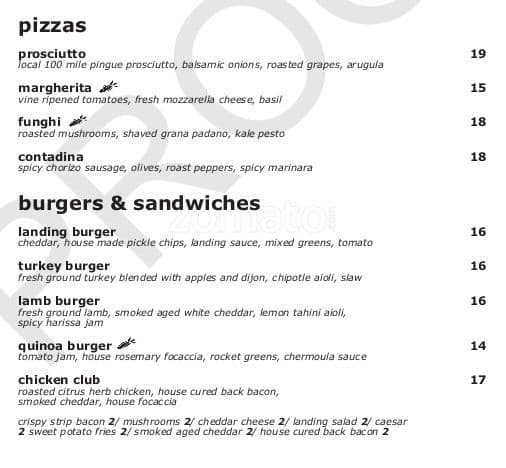 pizzas

prosciutto 19
local 100 mile pingue prosciutto, balsamic onions, roasted grapes, arugula

margherita 15
vine ripened tomatoes, fresh mozzarella cheese, basil

funghi 18
roasted mushrooms, shaved grana padano, kale pesto

contadina 18
spicy chorizo sausage, olives, roast peppers, spicy marinara

burgers & sandwiches

zomato

landing burger 16
cheddar, house made pickle chips, landing sauce, mixed greens, tomato

turkey burger 16
fresh ground turkey blended with apples and dijon, chipotle aioli, slaw

lamb burger 16
fresh ground lamb, smoked aged white cheddar, lemon tahini aioli, spicy harissa jam

quinoa burger 14
tomato jam, house rosemary focaccia, rocket greens, chermoula sauce

chicken club 17
roasted citrus herb chicken, house cured back bacon, smoked cheddar, house focaccia

crispy strip bacon 2/ mushrooms 2/ cheddar cheese 2/ landing salad 2/ caesar 2 sweet potato fries 2/ smoked aged cheddar 2/ house cured back bacon 2